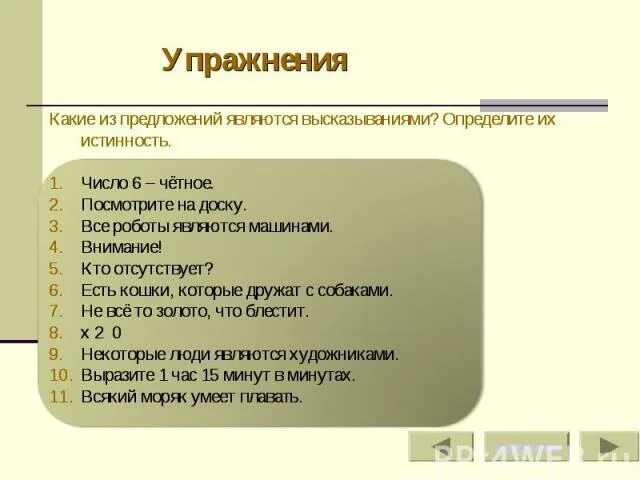 Упражнения

Какие из предложений являются высказываниями? Определите их истинность.

1. Число 6 – чётное.
2. Посмотрите на доску.
3. Все роботы являются машинами.
4. Внимание!
5. Кто отсутствует?
6. Есть кошки, которые дружат с собаками.
7. Не всё то золото, что блестит.
8. x 2 0
9. Некоторые люди являются художниками.
10. Выразите 1 час 15 минут в минутах.
11. Всякий моряк умеет плавать.

PPt4WEB.ru